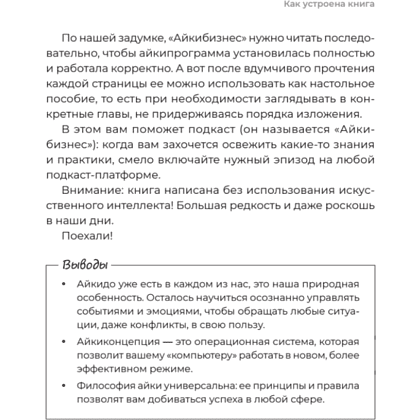 Как устроена книга

По нашей задумке, «Айкибизнес» нужно читать последовательно, чтобы айкипрограмма установилась полностью и работала корректно. А вот после вдумчивого прочтения каждой страницы ее можно использовать как настольное пособие, то есть при необходимости заглядывать в конкретные главы, не придерживаясь порядка изложения.

В этом вам поможет подкаст (он называется «Айкибизнес»): когда вам захочется освежить какие-то знания и практики, смело включайте нужный эпизод на любой подкаст-платформе.

Внимание: книга написана без использования искусственного интеллекта! Большая редкость и даже роскошь в наши дни.

Поехали!

Выводы

• Айкидо уже есть в каждом из нас, это наша природная особенность. Осталось научиться осознанно управлять событиями и эмоциями, чтобы обращать любые ситуации, даже конфликты, в свою пользу.

• Айкиконцепция — это операционная система, которая позволит вашему «компьютеру» работать в новом, более эффективном режиме.

• Философия айки универсальна: ее принципы и правила позволят вам добиваться успеха в любой сфере.